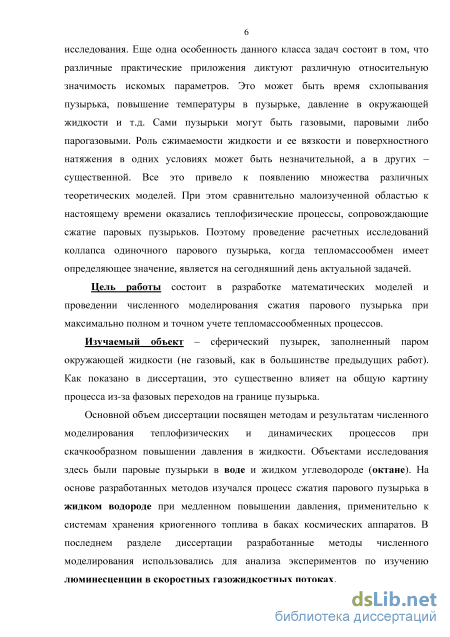 6

исследования. Еще одна особенность данного класса задач состоит в том, что различные практические приложения диктуют различную относительную значимость искомых параметров. Это может быть время схлопывания пузырька, повышение температуры в пузырьке, давление в окружающей жидкости и т.д. Сами пузырьки могут быть газовыми, паровыми либо парогазовыми. Роль сжимаемости жидкости и ее вязкости и поверхностного натяжения в одних условиях может быть незначительной, а в других – существенной. Все это привело к появлению множества различных теоретических моделей. При этом сравнительно малоизученной областью к настоящему времени оказались теплофизические процессы, сопровождающие сжатие паровых пузырьков. Поэтому проведение расчетных исследований коллапса одиночного парового пузырька, когда тепломассообмен имеет определяющее значение, является на сегодняшний день актуальной задачей.

Цель работы состоит в разработке математических моделей и проведении численного моделирования сжатия парового пузырька при максимально полном и точном учете тепломассообменных процессов.

Изучаемый объект – сферический пузырек, заполненный паром окружающей жидкости (не газовый, как в большинстве предыдущих работ). Как показано в диссертации, это существенно влияет на общую картину процесса из-за фазовых переходов на границе пузырька.

Основной объем диссертации посвящен методам и результатам численного моделирования теплофизических и динамических процессов при скачкообразном повышении давления в жидкости. Объектами исследования здесь были паровые пузырьки в воде и жидком углеводороде (октане). На основе разработанных методов изучался процесс сжатия парового пузырька в жидком водороде при медленном повышении давления, применительно к системам хранения криогенного топлива в баках космических аппаратов. В последнем разделе диссертации разработанные методы численного моделирования использовались для анализа экспериментов по изучению люминесценции в скоростных газожидкостных потоках.

dsLib.net
библиотека диссертаций